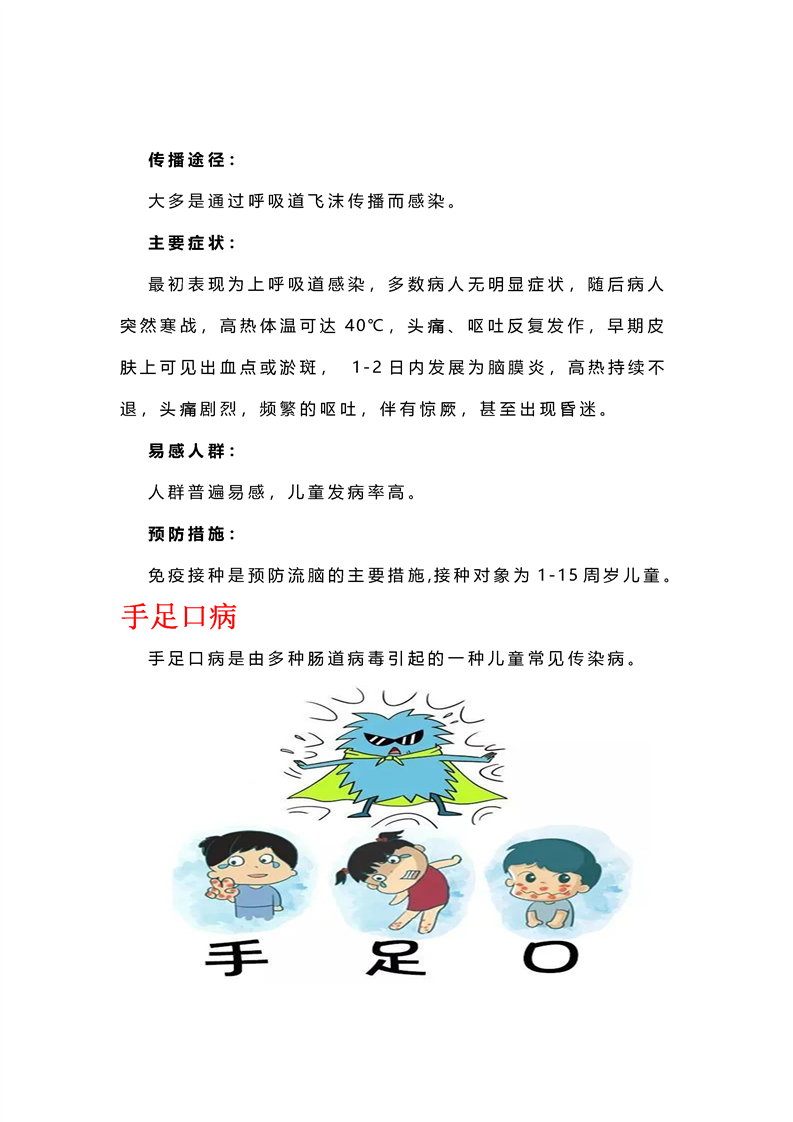 传播途径：

大多是通过呼吸道飞沫传播而感染。

主要症状：

最初表现为上呼吸道感染，多数病人无明显症状，随后病人突然寒战，高热体温可达 40℃，头痛、呕吐反复发作，早期皮肤上可见出血点或淤斑， 1-2 日内发展为脑膜炎，高热持续不退，头痛剧烈，频繁的呕吐，伴有惊厥，甚至出现昏迷。

易感人群：

人群普遍易感，儿童发病率高。

预防措施：

免疫接种是预防流脑的主要措施,接种对象为 1-15 周岁儿童。

手足口病

手足口病是由多种肠道病毒引起的一种儿童常见传染病。

手 足 口